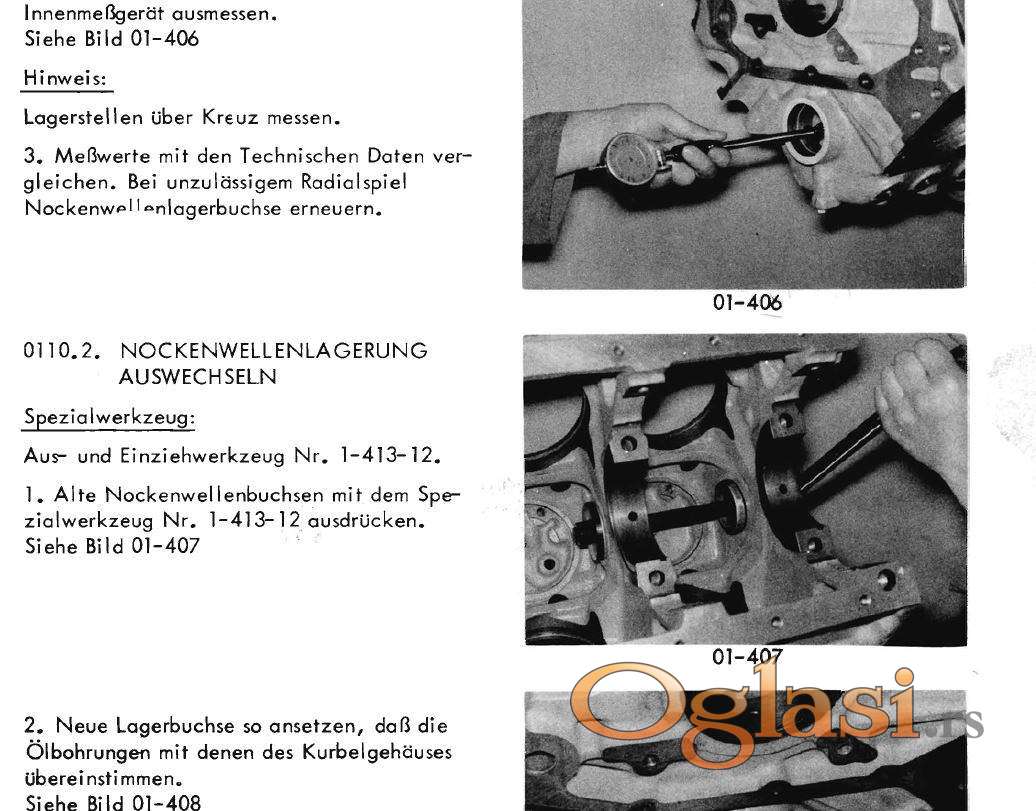 Innenmeßgerät ausmessen.
Siehe Bild 01-406

Hinweis:

Lagerstellen über Kreuz messen.

3. Meßwerte mit den Technischen Daten vergleichen. Bei unzulässigem Radialspiel Nockenwellenlagerbuchse erneuern.

01-406

0110.2. NOCKENWELLENLAGERUNG AUSWECHSELN

Spezialwerkzeug:

Aus- und Einziehwerkzeug Nr. 1-413-12.

1. Alte Nockenwellenbuchsen mit dem Spezialwerkzeug Nr. 1-413-12 ausdrücken.
Siehe Bild 01-407

01-407

2. Neue Lagerbuchse so ansetzen, daß die Ölbohrungen mit denen des Kurbelgehäuses übereinstimmen.
Siehe Bild 01-408

Oglasi.rs